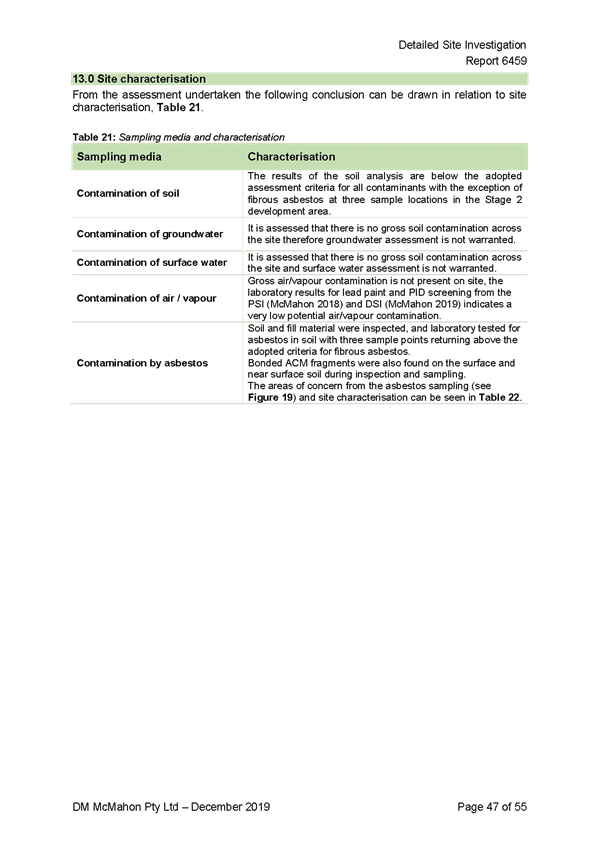 Detailed Site Investigation
Report 6459

13.0 Site characterisation

From the assessment undertaken the following conclusion can be drawn in relation to site characterisation, Table 21.

Table 21: Sampling media and characterisation

| Sampling media | Characterisation |
|---|---|
| Contamination of soil | The results of the soil analysis are below the adopted assessment criteria for all contaminants with the exception of fibrous asbestos at three sample locations in the Stage 2 development area. |
| Contamination of groundwater | It is assessed that there is no gross soil contamination across the site therefore groundwater assessment is not warranted. |
| Contamination of surface water | It is assessed that there is no gross soil contamination across the site and surface water assessment is not warranted. |
| Contamination of air / vapour | Gross air/vapour contamination is not present on site, the laboratory results for lead paint and PID screening from the PSI (McMahon 2018) and DSI (McMahon 2019) indicates a very low potential air/vapour contamination. |
| Contamination by asbestos | Soil and fill material were inspected, and laboratory tested for asbestos in soil with three sample points returning above the adopted criteria for fibrous asbestos. Bonded ACM fragments were also found on the surface and near surface soil during inspection and sampling. The areas of concern from the asbestos sampling (see Figure 19) and site characterisation can be seen in Table 22. |

DM McMahon Pty Ltd – December 2019
Page 47 of 55